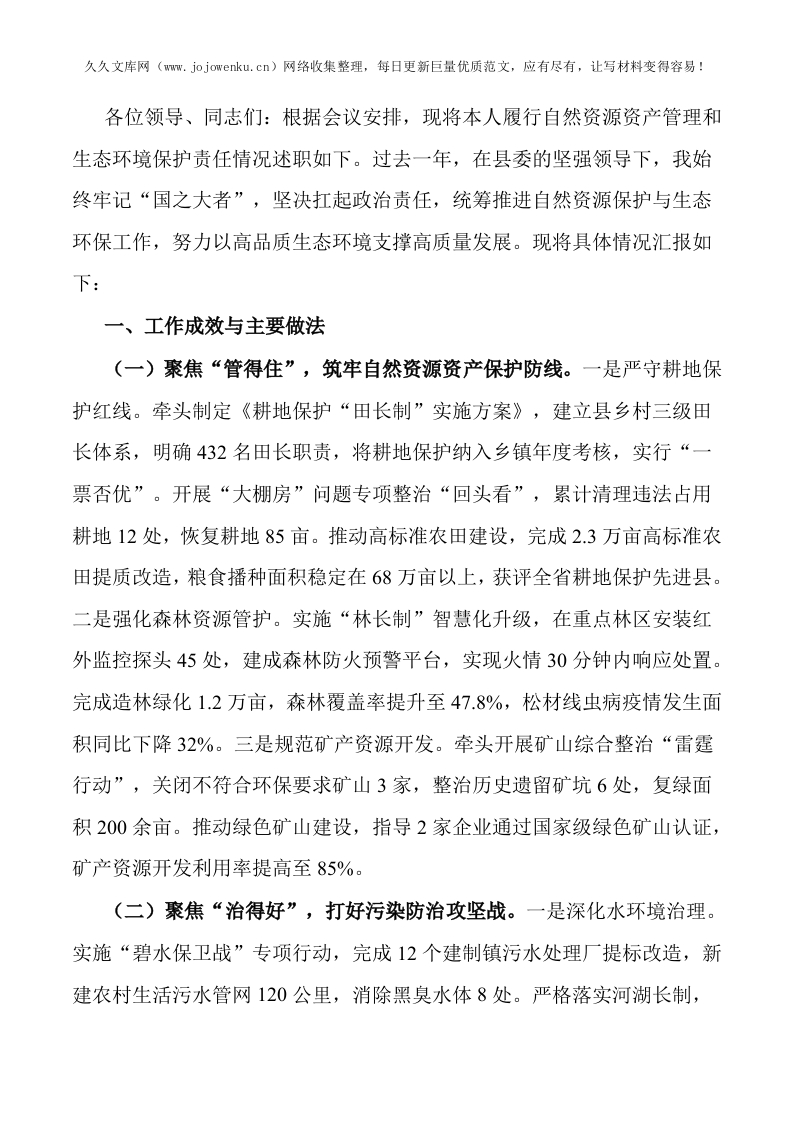 久久文库网（www.jojowenku.cn）网络收集整理，每日更新巨量优质范文，应有尽有，让写材料变得容易！

各位领导、同志们：根据会议安排，现将本人履行自然资源资产管理和生态环境保护责任情况述职如下。过去一年，在县委的坚强领导下，我始终牢记“国之大者”，坚决扛起政治责任，统筹推进自然资源保护与生态环保工作，努力以高品质生态环境支撑高质量发展。现将具体情况汇报如下：

一、工作成效与主要做法

（一）聚焦“管得住”，筑牢自然资源资产保护防线。一是严守耕地保护红线。牵头制定《耕地保护“田长制”实施方案》，建立县乡村三级田长体系，明确432名田长职责，将耕地保护纳入乡镇年度考核，实行“一票否优”。开展“大棚房”问题专项整治“回头看”，累计清理违法占用耕地12处，恢复耕地85亩。推动高标准农田建设，完成2.3万亩高标准农田提质改造，粮食播种面积稳定在68万亩以上，获评全省耕地保护先进县。二是强化森林资源管护。实施“林长制”智慧化升级，在重点林区安装红外监控探头45处，建成森林防火预警平台，实现火情30分钟内响应处置。完成造林绿化1.2万亩，森林覆盖率提升至47.8%，松材线虫病疫情发生面积同比下降32%。三是规范矿产资源开发。牵头开展矿山综合整治“雷霆行动”，关闭不符合环保要求矿山3家，整治历史遗留矿坑6处，复绿面积200余亩。推动绿色矿山建设，指导2家企业通过国家级绿色矿山认证，矿产资源开发利用率提高至85%。

（二）聚焦“治得好”，打好污染防治攻坚战。一是深化水环境治理。实施“碧水保卫战”专项行动，完成12个建制镇污水处理厂提标改造，新建农村生活污水管网120公里，消除黑臭水体8处。严格落实河湖长制，